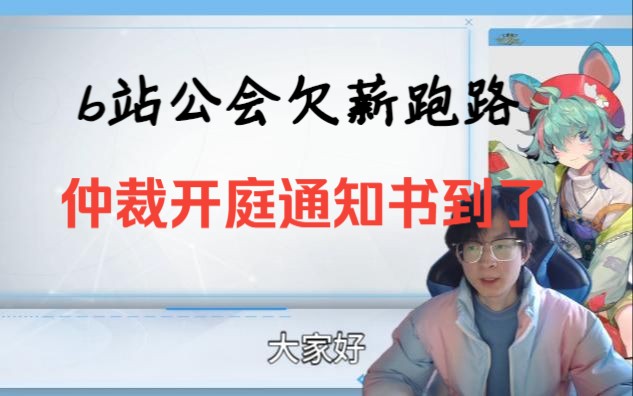 b站公会欠薪跑路

仲裁开庭通知书到了

大家好